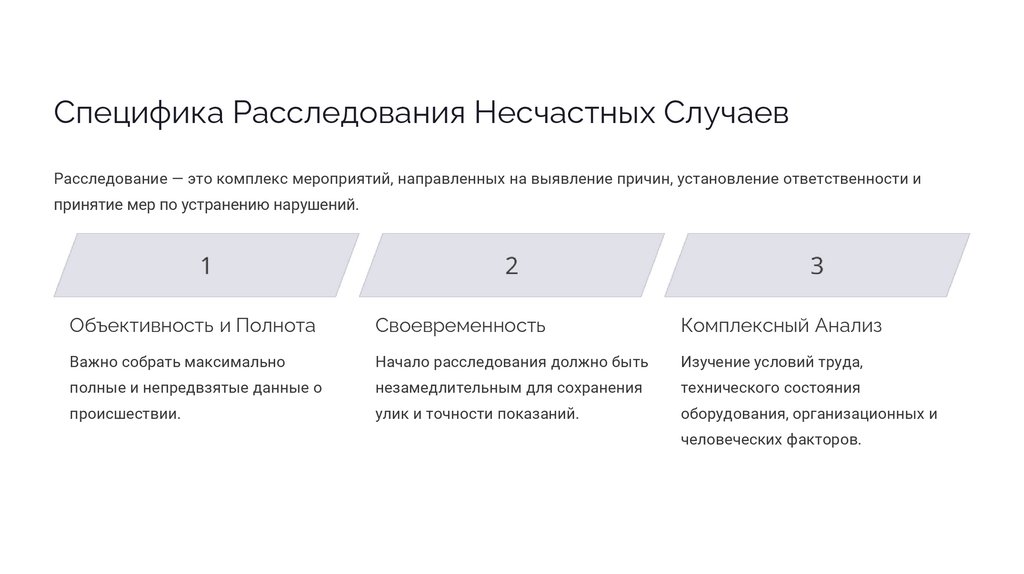 Специфика Расследования Несчастных Случаев

Расследование — это комплекс мероприятий, направленных на выявление причин, установление ответственности и принятие мер по устранению нарушений.

1

Объективность и Полнота

Важно собрать максимально полные и непредвзятые данные о происшествии.

2

Своевременность

Начало расследования должно быть незамедлительным для сохранения улик и точности показаний.

3

Комплексный Анализ

Изучение условий труда, технического состояния оборудования, организационных и человеческих факторов.